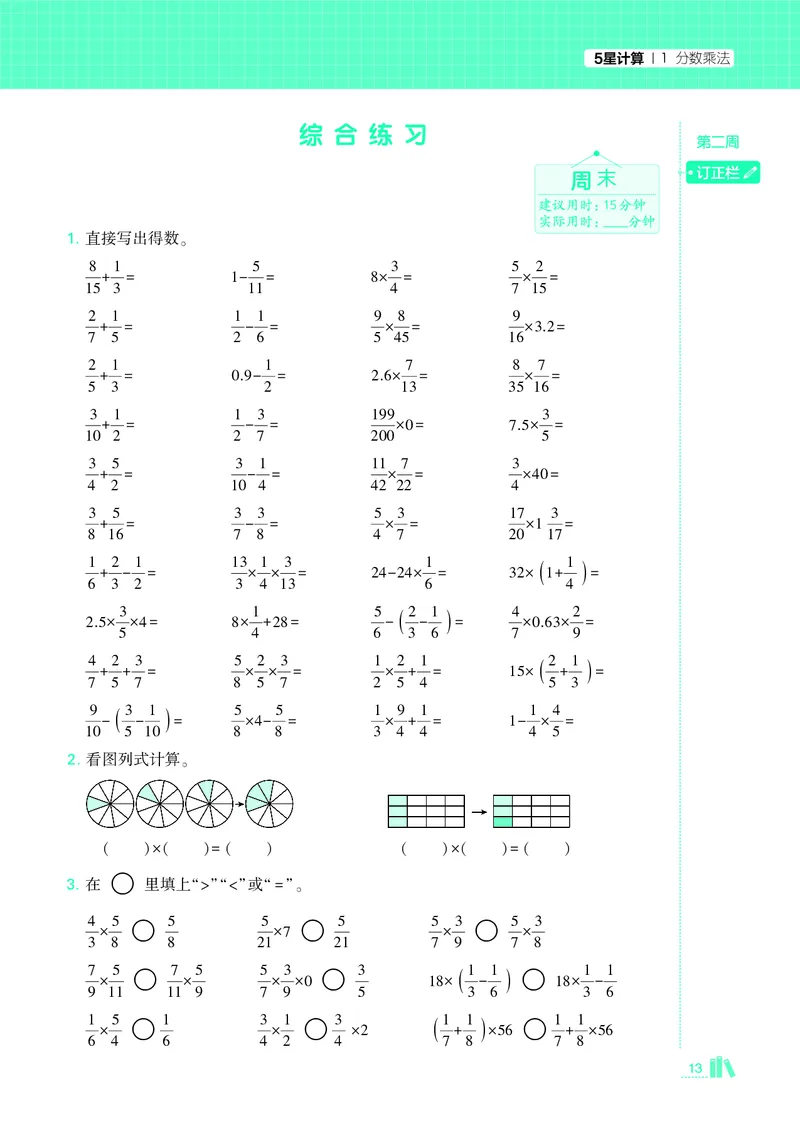 5星计算 | 1 分数乘法

综合练习

第二周

订正栏

周末
建议用时：15分钟
实际用时：____分钟

1. 直接写出得数。

$\frac{8}{15}+\frac{1}{3}=$ $1-\frac{5}{11}=$ $8\times\frac{3}{4}=$ $\frac{5}{7}\times\frac{2}{15}=$

$\frac{2}{7}+\frac{1}{5}=$ $\frac{1}{2}-\frac{1}{6}=$ $\frac{9}{5}\times\frac{8}{45}=$ $\frac{9}{16}\times3.2=$

$\frac{2}{5}+\frac{1}{3}=$ $0.9-\frac{1}{2}=$ $2.6\times\frac{7}{13}=$ $\frac{8}{35}\times\frac{7}{16}=$

$\frac{3}{10}+\frac{1}{2}=$ $\frac{1}{2}-\frac{3}{7}=$ $\frac{199}{200}\times0=$ $7.5\times\frac{3}{5}=$

$\frac{3}{4}+\frac{5}{2}=$ $\frac{3}{10}-\frac{1}{4}=$ $\frac{11}{42}\times\frac{7}{22}=$ $\frac{3}{4}\times40=$

$\frac{3}{8}+\frac{5}{16}=$ $\frac{3}{7}-\frac{3}{8}=$ $\frac{5}{4}\times\frac{3}{7}=$ $\frac{17}{20}\times1\frac{3}{17}=$

$\frac{1}{6}+\frac{2}{3}-\frac{1}{2}=$ $\frac{13}{3}\times\frac{1}{4}\times\frac{3}{13}=$ $24-24\times\frac{1}{6}=$ $32\times\left(1+\frac{1}{4}\right)=$

$2.5\times\frac{3}{5}\times4=$ $8\times\frac{1}{4}+28=$ $\frac{5}{6}-\left(\frac{2}{3}-\frac{1}{6}\right)=$ $\frac{4}{7}\times0.63\times\frac{2}{9}=$

$\frac{4}{7}+\frac{2}{5}+\frac{3}{7}=$ $\frac{5}{8}\times\frac{2}{5}\times\frac{3}{7}=$ $\frac{1}{2}\times\frac{2}{5}+\frac{1}{4}=$ $15\times\left(\frac{2}{5}+\frac{1}{3}\right)=$

$\frac{9}{10}-\left(\frac{3}{5}-\frac{1}{10}\right)=$ $\frac{5}{8}\times4-\frac{5}{8}=$ $\frac{1}{3}\times\frac{9}{4}+\frac{1}{4}=$ $1-\frac{1}{4}\times\frac{4}{5}=$

2. 看图列式计算。

( )×( )=( )

( )×( )=( )

3. 在 ○ 里填上“>”“<”或“=”。

$\frac{4}{3}\times\frac{5}{8}$ ○ $\frac{5}{8}$ $\frac{5}{21}\times7$ ○ $\frac{5}{21}$ $\frac{5}{7}\times\frac{3}{9}$ ○ $\frac{5}{7}\times\frac{3}{8}$

$\frac{7}{9}\times\frac{5}{11}$ ○ $\frac{7}{11}\times\frac{5}{9}$ $\frac{5}{7}\times\frac{3}{9}\times0$ ○ $\frac{3}{5}$ $18\times\left(\frac{1}{3}-\frac{1}{6}\right)$ ○ $18\times\frac{1}{3}-\frac{1}{6}$

$\frac{1}{6}\times\frac{5}{4}$ ○ $\frac{1}{6}$ $\frac{3}{4}\times\frac{1}{2}$ ○ $\frac{3}{4}\times2$ $\left(\frac{1}{7}+\frac{1}{8}\right)\times56$ ○ $\frac{1}{7}+\frac{1}{8}\times56$

13